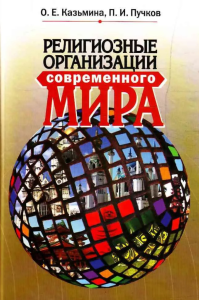 О. Е. Казьмина, П. И. Пучков

РЕЛИГИОЗНЫЕ ОРГАНИЗАЦИИ современного МИРА